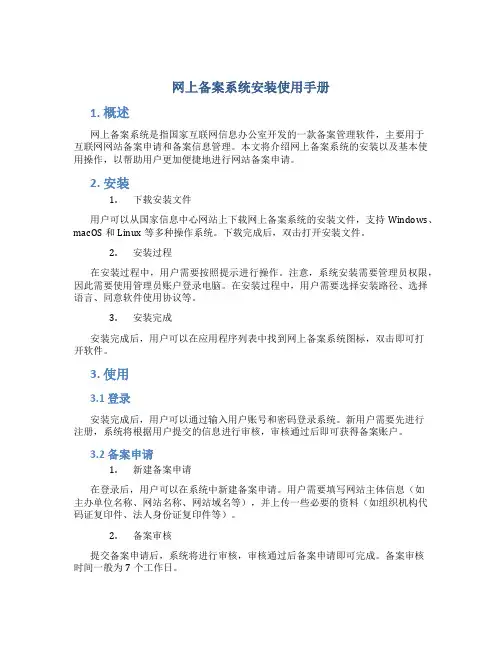 网上备案系统安装使用手册

1. 概述

网上备案系统是指国家互联网信息办公室开发的一款备案管理软件，主要用于互联网网站备案申请和备案信息管理。本文将介绍网上备案系统的安装以及基本使用操作，以帮助用户更加便捷地进行网站备案申请。

2. 安装

1. 下载安装文件

用户可以从国家信息中心网站上下载网上备案系统的安装文件，支持 Windows、macOS 和 Linux 等多种操作系统。下载完成后，双击打开安装文件。

2. 安装过程

在安装过程中，用户需要按照提示进行操作。注意，系统安装需要管理员权限，因此需要使用管理员账户登录电脑。在安装过程中，用户需要选择安装路径、选择语言、同意软件使用协议等。

3. 安装完成

安装完成后，用户可以在应用程序列表中找到网上备案系统图标，双击即可打开软件。

3. 使用

3.1 登录

安装完成后，用户可以通过输入用户账号和密码登录系统。新用户需要先进行注册，系统将根据用户提交的信息进行审核，审核通过后即可获得备案账户。

3.2 备案申请

1. 新建备案申请

在登录后，用户可以在系统中新建备案申请。用户需要填写网站主体信息（如主办单位名称、网站名称、网站域名等），并上传一些必要的资料（如组织机构代码证复印件、法人身份证复印件等）。

2. 备案审核

提交备案申请后，系统将进行审核，审核通过后备案申请即可完成。备案审核时间一般为 7 个工作日。